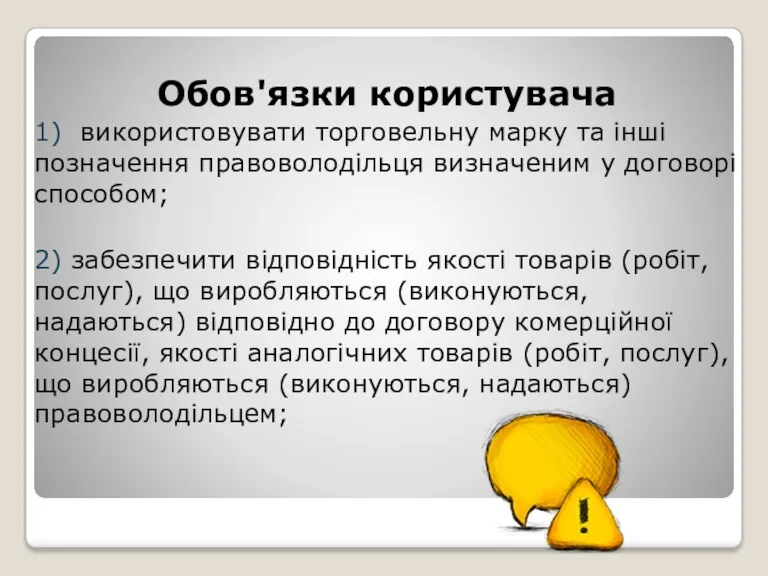 Обов'язки користувача

1) використовувати торговельну марку та інші позначення правоволодільця визначеним у договорі способом;

2) забезпечити відповідність якості товарів (робіт, послуг), що виробляються (виконуються, надаються) відповідно до договору комерційної концесії, якості аналогічних товарів (робіт, послуг), що виробляються (виконуються, надаються) правоволодільцем;

!